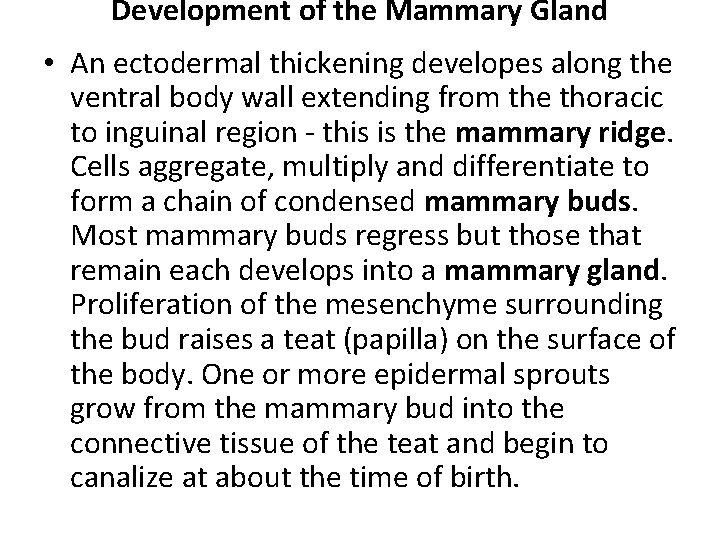 Development of the Mammary Gland

• An ectodermal thickening developes along the ventral body wall extending from the thoracic to inguinal region - this is the mammary ridge. Cells aggregate, multiply and differentiate to form a chain of condensed mammary buds. Most mammary buds regress but those that remain each develops into a mammary gland. Proliferation of the mesenchyme surrounding the bud raises a teat (papilla) on the surface of the body. One or more epidermal sprouts grow from the mammary bud into the connective tissue of the teat and begin to canalize at about the time of birth.